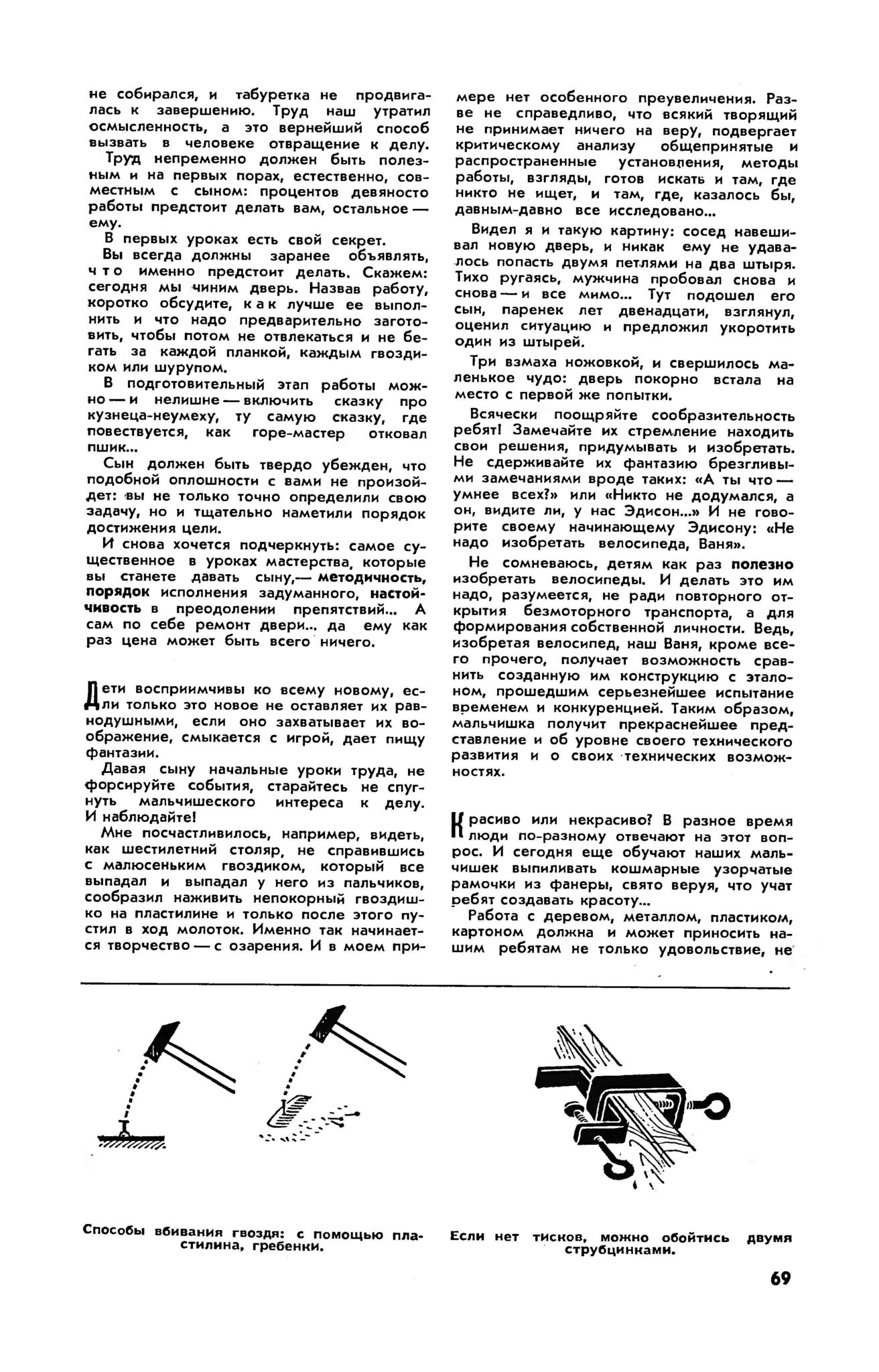 не собирался, и табуретка не продвигалась к завершению. Труд наш утратил осмысленность, а это вернейший способ вызвать в человеке отвращение к делу.

Труд непременно должен быть полезным и на первых порах, естественно, совместным с сыном: процентов девяносто работы предстоит делать вам, остальное — ему.

В первых уроках есть свой секрет.

Вы всегда должны заранее объявлять, что именно предстоит делать. Скажем: сегодня мы чиним дверь. Назвав работу, коротко обсудите, как лучше ее выполнить и что надо предварительно заготовить, чтобы потом не отвлекаться и не бегать за каждой планкой, каждым гвоздиком или шурупом.

В подготовительный этап работы можно — и нелишне — включить сказку про кузнеца-неумеху, ту самую сказку, где повествуется, как горе-мастер отковал пшик...

Сын должен быть твердо убежден, что подобной оплошности с вами не произойдет: вы не только точно определили свою задачу, но и тщательно наметили порядок достижения цели.

И снова хочется подчеркнуть: самое существенное в уроках мастерства, которые вы станете давать сыну,— методичность, порядок исполнения задуманного, настойчивость в преодолении препятствий... А сам по себе ремонт двери... да ему как раз цена может быть всего ничего.

Дети восприимчивы ко всему новому, если только это новое не оставляет их равнодушными, если оно захватывает их воображение, смыкается с игрой, дает пищу фантазии.

Давая сыну начальные уроки труда, не форсируйте события, старайтесь не спугнуть мальчишеского интереса к делу. И наблюдайте!

Мне посчастливилось, например, видеть, как шестилетний столяр, не справившись с малюсеньким гвоздиком, который все выпадал и выпадал у него из пальчиков, сообразил наживить непокорный гвоздишко на пластилине и только после этого пустил в ход молоток. Именно так начинается творчество — с озарения. И в моем примере нет особенного преувеличения. Разве не справедливо, что всякий творящий не принимает ничего на веру, подвергает критическому анализу общепринятые и распространенные установления, методы работы, взгляды, готов искать и там, где никто не ищет, и там, где, казалось бы, давным-давно все исследовано...

Видел я и такую картину: сосед навешивал новую дверь, и никак ему не удавалось попасть двумя петлями на два штыря. Тихо ругаясь, мужчина пробовал снова и снова — и все мимо... Тут подошел его сын, паренек лет двенадцати, взглянул, оценил ситуацию и предложил укоротить один из штырей.

Три взмаха ножовкой, и свершилось маленькое чудо: дверь покорно встала на место с первой же попытки.

Всячески поощряйте сообразительность ребят! Замечайте их стремление находить свои решения, придумывать и изобретать. Не сдерживайте их фантазию брезгливыми замечаниями вроде таких: «А ты что — умнее всех?» или «Никто не додумался, а он, видите ли, у нас Эдисон...» И не говорите своему начинающему Эдисону: «Не надо изобретать велосипеда, Ваня».

Не сомневаюсь, детям как раз полезно изобретать велосипеды. И делать это им надо, разумеется, не ради повторного открытия безмоторного транспорта, а для формирования собственной личности. Ведь, изобретая велосипед, наш Ваня, кроме всего прочего, получает возможность сравнить созданную им конструкцию с эталоном, прошедшим серьезнейшее испытание временем и конкуренцией. Таким образом, мальчишка получит прекраснейшее представление и об уровне своего технического развития и о своих технических возможностях.

Красиво или некрасиво? В разное время люди по-разному отвечают на этот вопрос. И сегодня еще обучают наших мальчишек выпиливать кошмарные узорчатые рамочки из фанеры, свято веруя, что учат ребят создавать красоту...

Работа с деревом, металлом, пластиком, картоном должна и может приносить нашим ребятам не только удовольствие, не

Способы вбивания гвоздя: с помощью пластилина, гребенки.

Если нет тисков, можно обойтись двумя струбцинками.

69